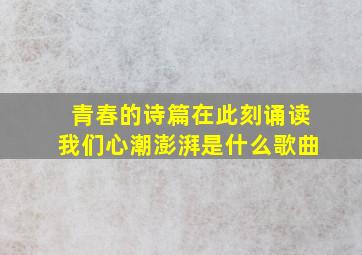 青春的诗篇在此刻诵读
我们心潮澎湃是什么歌曲